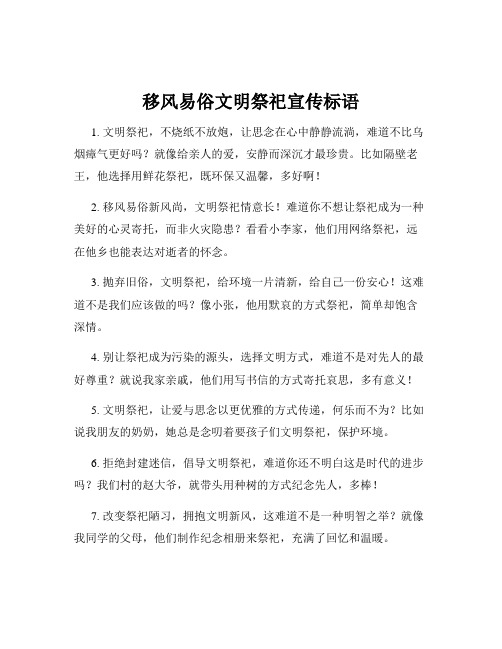 移风易俗文明祭祀宣传标语

1. 文明祭祀，不烧纸不放炮，让思念在心中静静流淌，难道不比乌烟瘴气更好吗？就像给亲人的爱，安静而深沉才最珍贵。比如隔壁老王，他选择用鲜花祭祀，既环保又温馨，多好啊！

2. 移风易俗新风尚，文明祭祀情意长！难道你不想让祭祀成为一种美好的心灵寄托，而非火灾隐患？看看小李家，他们用网络祭祀，远在他乡也能表达对逝者的怀念。

3. 抛弃旧俗，文明祭祀，给环境一片清新，给自己一份安心！这难道不是我们应该做的吗？像小张，他用默哀的方式祭祀，简单却饱含深情。

4. 别让祭祀成为污染的源头，选择文明方式，难道不是对先人的最好尊重？就说我家亲戚，他们用写书信的方式寄托哀思，多有意义！

5. 文明祭祀，让爱与思念以更优雅的方式传递，何乐而不为？比如说我朋友的奶奶，她总是念叨着要孩子们文明祭祀，保护环境。

6. 拒绝封建迷信，倡导文明祭祀，难道你还不明白这是时代的进步吗？我们村的赵大爷，就带头用种树的方式纪念先人，多棒！

7. 改变祭祀陋习，拥抱文明新风，这难道不是一种明智之举？就像我同学的父母，他们制作纪念相册来祭祀，充满了回忆和温暖。